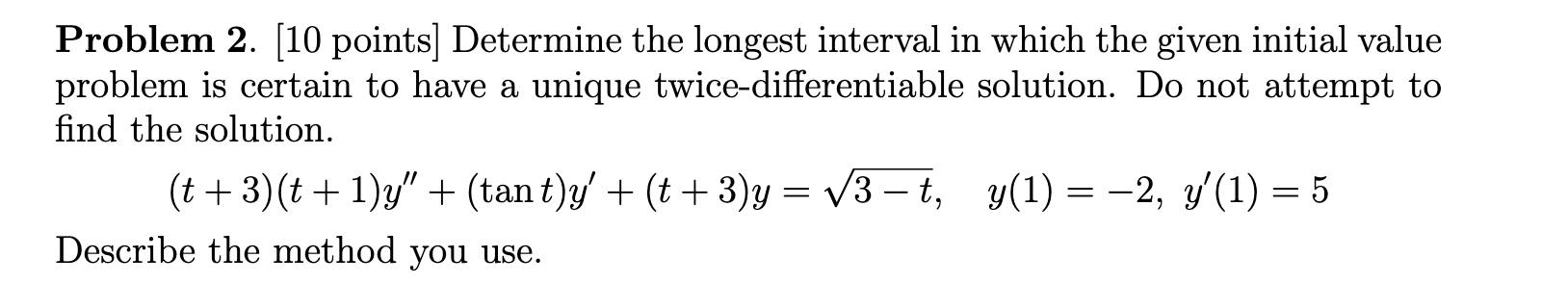 **Problem 2.** [10 points] Determine the longest interval in which the given initial value problem is certain to have a unique twice-differentiable solution. Do not attempt to find the solution.

$(t+3)(t+1)y'' + (\tan t)y' + (t+3)y = \sqrt{3-t}, \quad y(1) = -2, \ y'(1) = 5$

Describe the method you use.